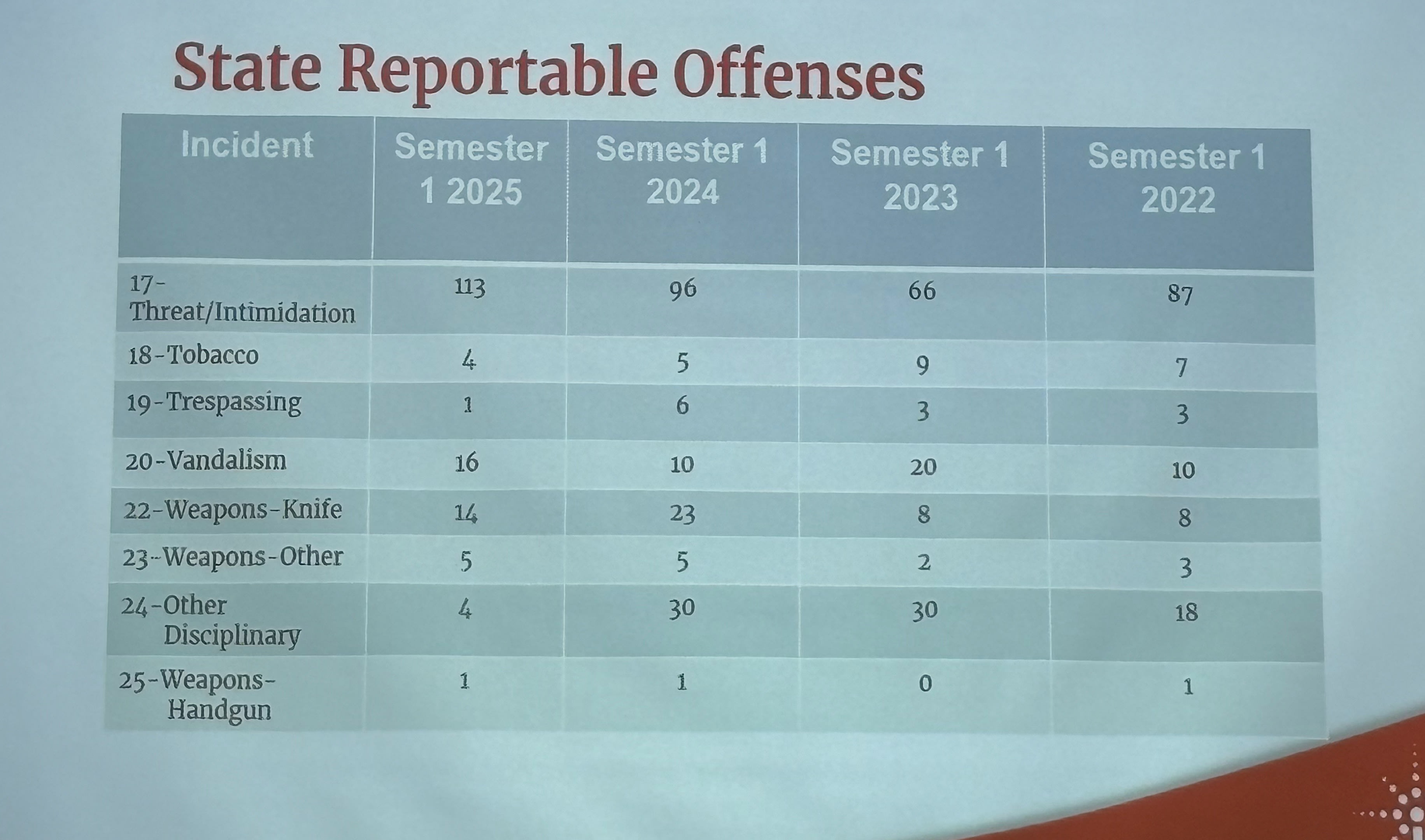 State Reportable Offenses

| Incident | Semester 1 2025 | Semester 1 2024 | Semester 1 2023 | Semester 1 2022 |
|---|---|---|---|---|
| 17-Threat/Intimidation | 113 | 96 | 66 | 87 |
| 18-Tobacco | 4 | 5 | 9 | 7 |
| 19-Trespassing | 1 | 6 | 3 | 3 |
| 20-Vandalism | 16 | 10 | 20 | 10 |
| 22-Weapons-Knife | 14 | 23 | 8 | 8 |
| 23-Weapons-Other | 5 | 5 | 2 | 3 |
| 24-Other Disciplinary | 4 | 30 | 30 | 18 |
| 25-Weapons-Handgun | 1 | 1 | 0 | 1 |